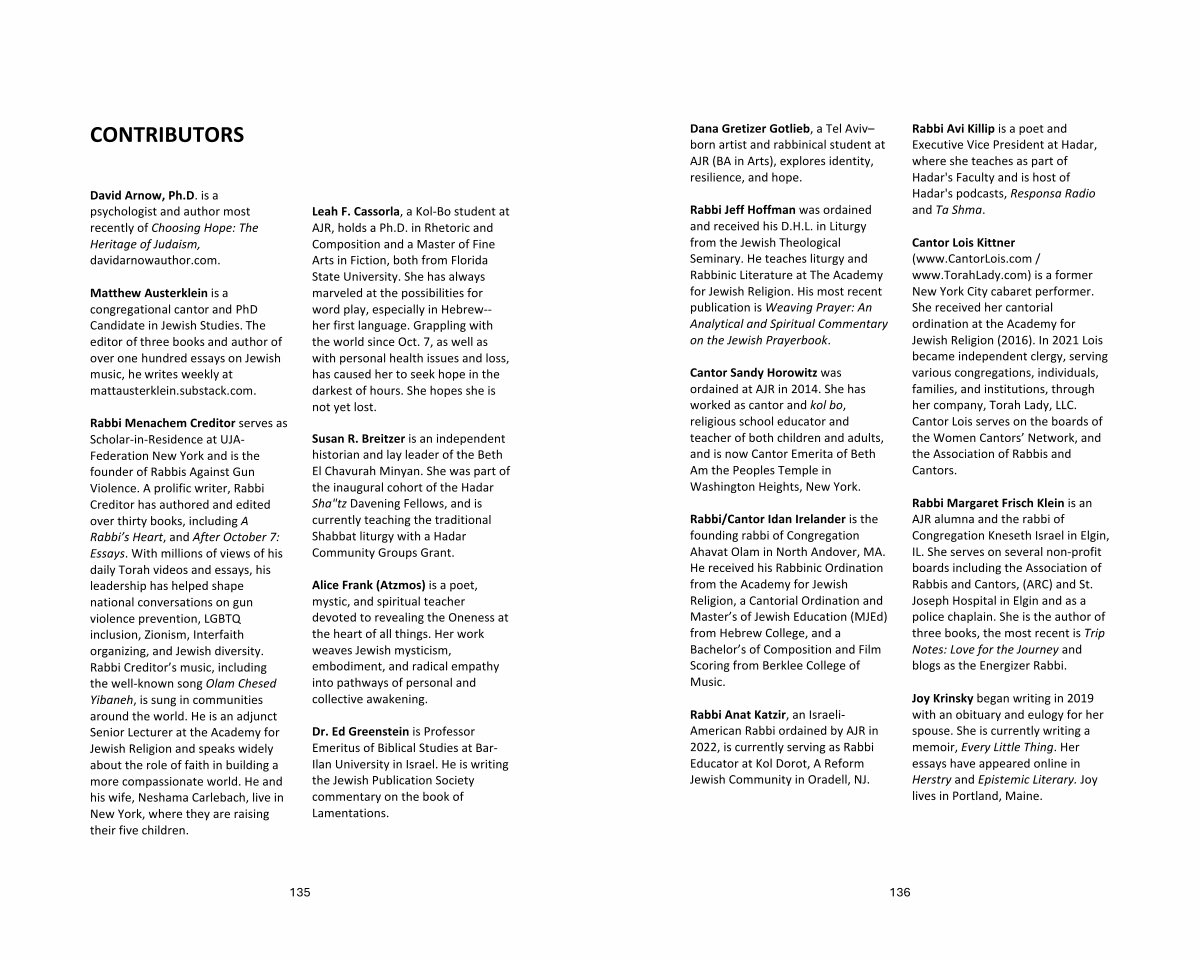 CONTRIBUTORS

David Arnow, Ph.D. is a psychologist and author most recently of Choosing Hope: The Heritage of Judaism, davidarnowauthor.com.

Matthew Austerklein is a congregational cantor and PhD Candidate in Jewish Studies. The editor of three books and author of over one hundred essays on Jewish music, he writes weekly at mattausterklein.substack.com.

Rabbi Menachem Creditor serves as Scholar-in-Residence at UJA-Federation New York and is the founder of Rabbis Against Gun Violence. A prolific writer, Rabbi Creditor has authored and edited over thirty books, including A Rabbi's Heart, and After October 7: Essays. With millions of views of his daily Torah videos and essays, his leadership has helped shape national conversations on gun violence prevention, LGBTQ inclusion, Zionism, Interfaith organizing, and Jewish diversity. Rabbi Creditor's music, including the well-known song Olam Chesed Yibaneh, is sung in communities around the world. He is an adjunct Senior Lecturer at the Academy for Jewish Religion and speaks widely about the role of faith in building a more compassionate world. He and his wife, Neshama Carlebach, live in New York, where they are raising their five children.

Leah F. Cassorla, a Kol-Bo student at AJR, holds a Ph.D. in Rhetoric and Composition and a Master of Fine Arts in Fiction, both from Florida State University. She has always marveled at the possibilities for word play, especially in Hebrew--her first language. Grappling with the world since Oct. 7, as well as with personal health issues and loss, has caused her to seek hope in the darkest of hours. She hopes she is not yet lost.

Susan R. Breitzer is an independent historian and lay leader of the Beth El Chavurah Minyan. She was part of the inaugural cohort of the Hadar Sha"tz Davening Fellows, and is currently teaching the traditional Shabbat liturgy with a Hadar Community Groups Grant.

Alice Frank (Atzmos) is a poet, mystic, and spiritual teacher devoted to revealing the Oneness at the heart of all things. Her work weaves Jewish mysticism, embodiment, and radical empathy into pathways of personal and collective awakening.

Dr. Ed Greenstein is Professor Emeritus of Biblical Studies at Bar-Ilan University in Israel. He is writing the Jewish Publication Society commentary on the book of Lamentations.

135

Dana Gretizer Gotlieb, a Tel Aviv–born artist and rabbinical student at AJR (BA in Arts), explores identity, resilience, and hope.

Rabbi Jeff Hoffman was ordained and received his D.H.L. in Liturgy from the Jewish Theological Seminary. He teaches liturgy and Rabbinic Literature at The Academy for Jewish Religion. His most recent publication is Weaving Prayer: An Analytical and Spiritual Commentary on the Jewish Prayerbook.

Cantor Sandy Horowitz was ordained at AJR in 2014. She has worked as cantor and kol bo, religious school educator and teacher of both children and adults, and is now Cantor Emerita of Beth Am the Peoples Temple in Washington Heights, New York.

Rabbi/Cantor Idan Irelander is the founding rabbi of Congregation Ahavat Olam in North Andover, MA. He received his Rabbinic Ordination from the Academy for Jewish Religion, a Cantorial Ordination and Master's of Jewish Education (MJEd) from Hebrew College, and a Bachelor's of Composition and Film Scoring from Berklee College of Music.

Rabbi Anat Katzir, an Israeli-American Rabbi ordained by AJR in 2022, is currently serving as Rabbi Educator at Kol Dorot, A Reform Jewish Community in Oradell, NJ.

Rabbi Avi Killip is a poet and Executive Vice President at Hadar, where she teaches as part of Hadar's Faculty and is host of Hadar's podcasts, Responsa Radio and Ta Shma.

Cantor Lois Kittner (www.CantorLois.com / www.TorahLady.com) is a former New York City cabaret performer. She received her cantorial ordination at the Academy for Jewish Religion (2016). In 2021 Lois became independent clergy, serving various congregations, individuals, families, and institutions, through her company, Torah Lady, LLC. Cantor Lois serves on the boards of the Women Cantors' Network, and the Association of Rabbis and Cantors.

Rabbi Margaret Frisch Klein is an AJR alumna and the rabbi of Congregation Kneseth Israel in Elgin, IL. She serves on several non-profit boards including the Association of Rabbis and Cantors, (ARC) and St. Joseph Hospital in Elgin and as a police chaplain. She is the author of three books, the most recent is Trip Notes: Love for the Journey and blogs as the Energizer Rabbi.

Joy Krinsky began writing in 2019 with an obituary and eulogy for her spouse. She is currently writing a memoir, Every Little Thing. Her essays have appeared online in Herstry and Epistemic Literary. Joy lives in Portland, Maine.

136